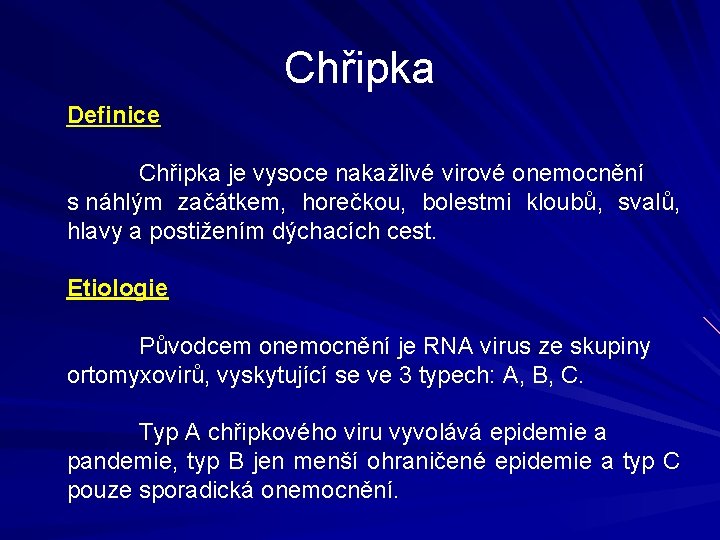 Chřipka

Definice

Chřipka je vysoce nakažlivé virové onemocnění s náhlým začátkem, horečkou, bolestmi kloubů, svalů, hlavy a postižením dýchacích cest.

Etiologie

Původcem onemocnění je RNA virus ze skupiny ortomyxovirů, vyskytující se ve 3 typech: A, B, C.

Typ A chřipkového viru vyvolává epidemie a pandemie, typ B jen menší ohraničené epidemie a typ C pouze sporadická onemocnění.